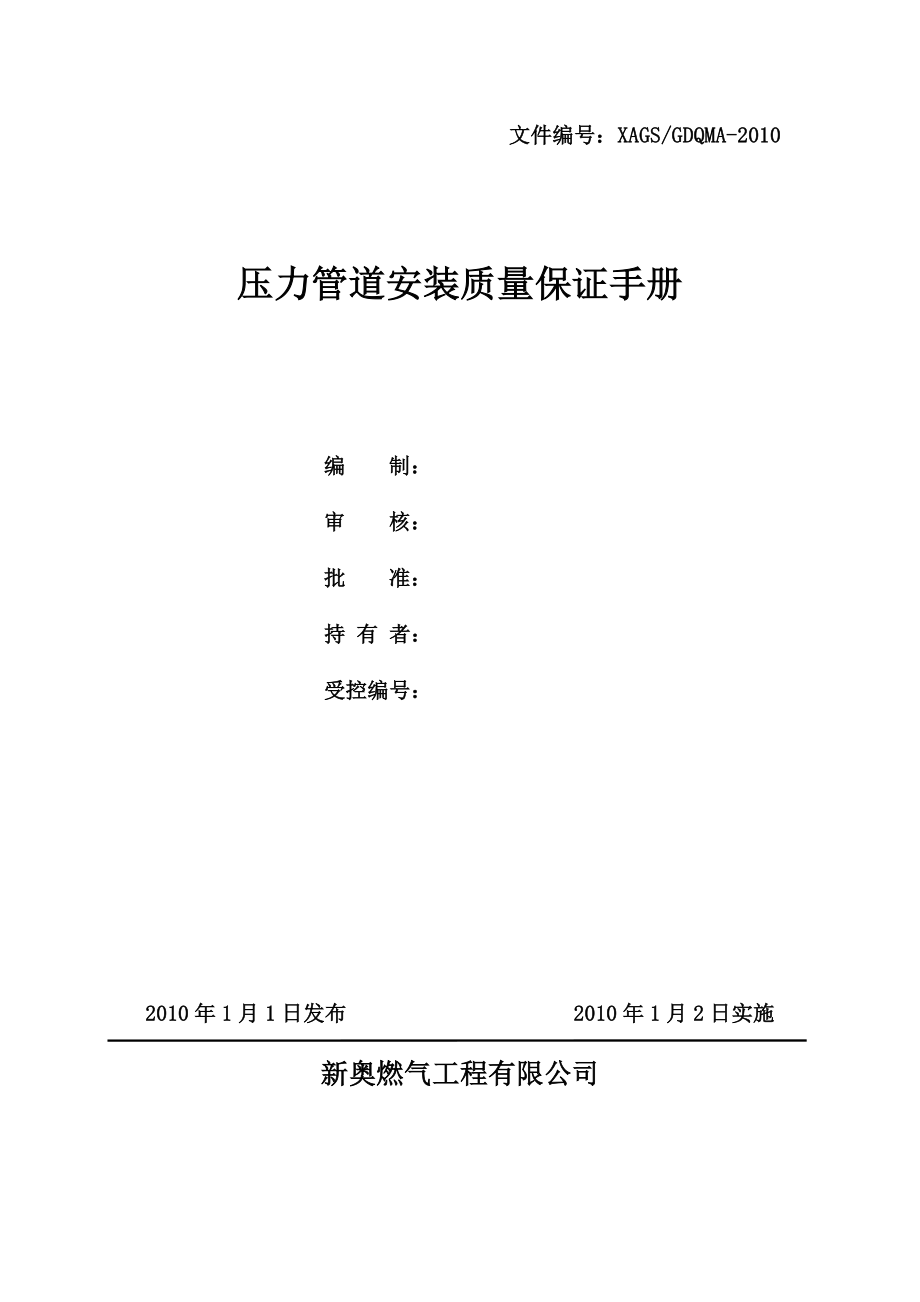 文件编号：XAGS/GDQMA-2010

压力管道安装质量保证手册

编 制：

审 核：

批 准：

持 有 者：

受控编号：

2010 年 1 月 1 日发布

2010 年 1 月 2 日实施

新奥燃气工程有限公司